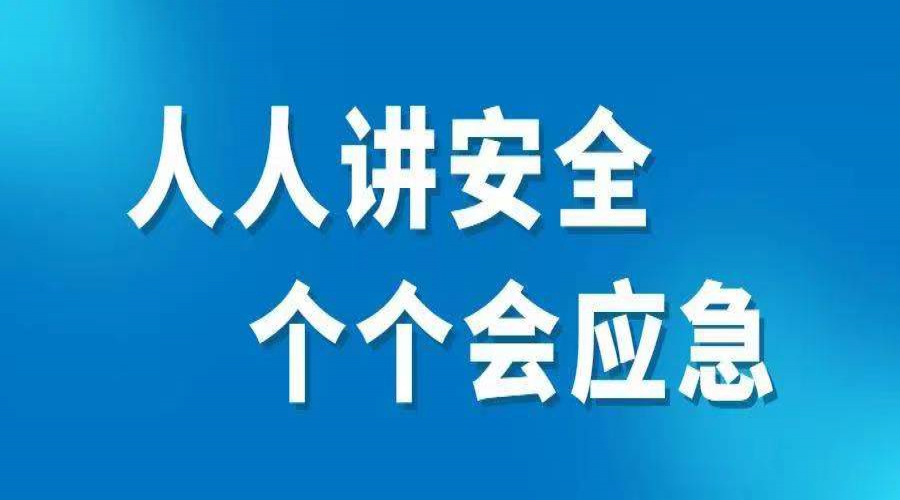 人人讲安全
个个会应急